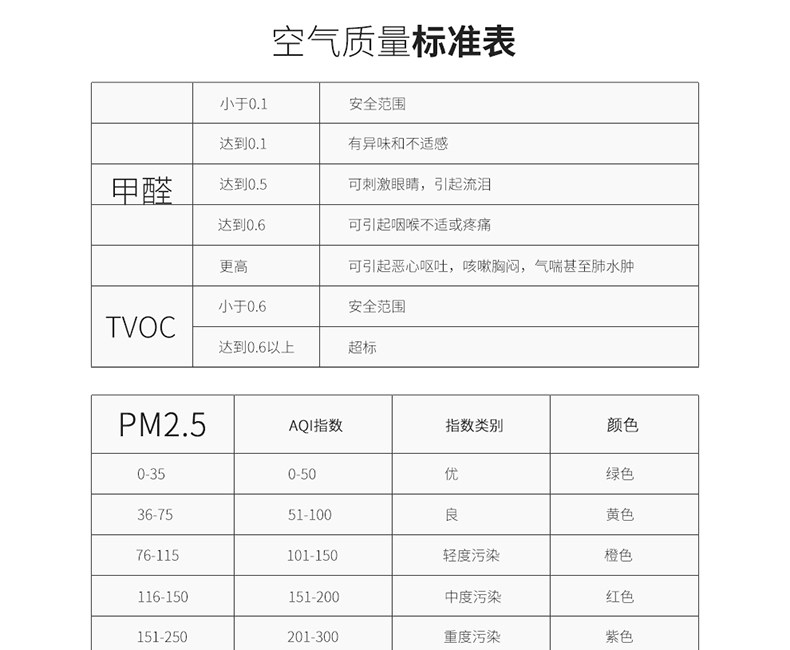 空气质量标准表

|  |  |  |
|---|---|---|
| 甲醛 | 小于0.1 | 安全范围 |
|  | 达到0.1 | 有异味和不适感 |
|  | 达到0.5 | 可刺激眼睛，引起流泪 |
|  | 达到0.6 | 可引起咽喉不适或疼痛 |
|  | 更高 | 可引起恶心呕吐，咳嗽胸闷，气喘甚至肺水肿 |
| TVOC | 小于0.6 | 安全范围 |
|  | 达到0.6以上 | 超标 |

| PM2.5 | AQI指数 | 指数类别 | 颜色 |
|---|---|---|---|
| 0-35 | 0-50 | 优 | 绿色 |
| 36-75 | 51-100 | 良 | 黄色 |
| 76-115 | 101-150 | 轻度污染 | 橙色 |
| 116-150 | 151-200 | 中度污染 | 红色 |
| 151-250 | 201-300 | 重度污染 | 紫色 |